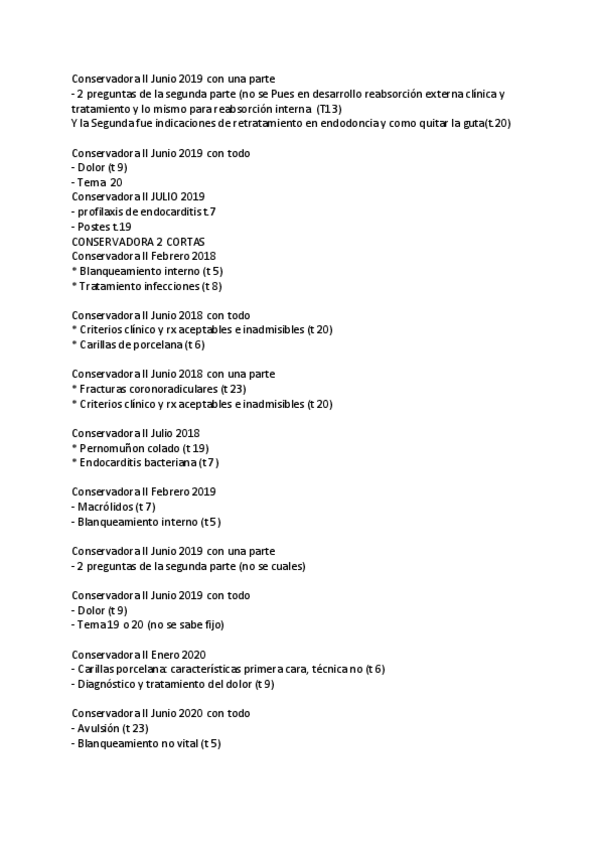 Conservadora II Junio 2019 con una parte
- 2 preguntas de la segunda parte (no se Pues en desarrollo reabsorción externa clínica y tratamiento y lo mismo para reabsorción interna (T13)
Y la Segunda fue indicaciones de retratamiento en endodoncia y como quitar la guta(t.20)

Conservadora II Junio 2019 con todo
- Dolor (t 9)
- Tema 20
Conservadora II JULIO 2019
- profilaxis de endocarditis t.7
- Postes t.19
CONSERVADORA 2 CORTAS
Conservadora II Febrero 2018
* Blanqueamiento interno (t 5)
* Tratamiento infecciones (t 8)

Conservadora II Junio 2018 con todo
* Criterios clínico y rx aceptables e inadmisibles (t 20)
* Carillas de porcelana (t 6)

Conservadora II Junio 2018 con una parte
* Fracturas coronoradiculares (t 23)
* Criterios clínico y rx aceptables e inadmisibles (t 20)

Conservadora II Julio 2018
* Pernomuñon colado (t 19)
* Endocarditis bacteriana (t 7)

Conservadora II Febrero 2019
- Macrólidos (t 7)
- Blanqueamiento interno (t 5)

Conservadora II Junio 2019 con una parte
- 2 preguntas de la segunda parte (no se cuales)

Conservadora II Junio 2019 con todo
- Dolor (t 9)
- Tema 19 o 20 (no se sabe fijo)

Conservadora II Enero 2020
- Carillas porcelana: características primera cara, técnica no (t 6)
- Diagnóstico y tratamiento del dolor (t 9)

Conservadora II Junio 2020 con todo
- Avulsión (t 23)
- Blanqueamiento no vital (t 5)